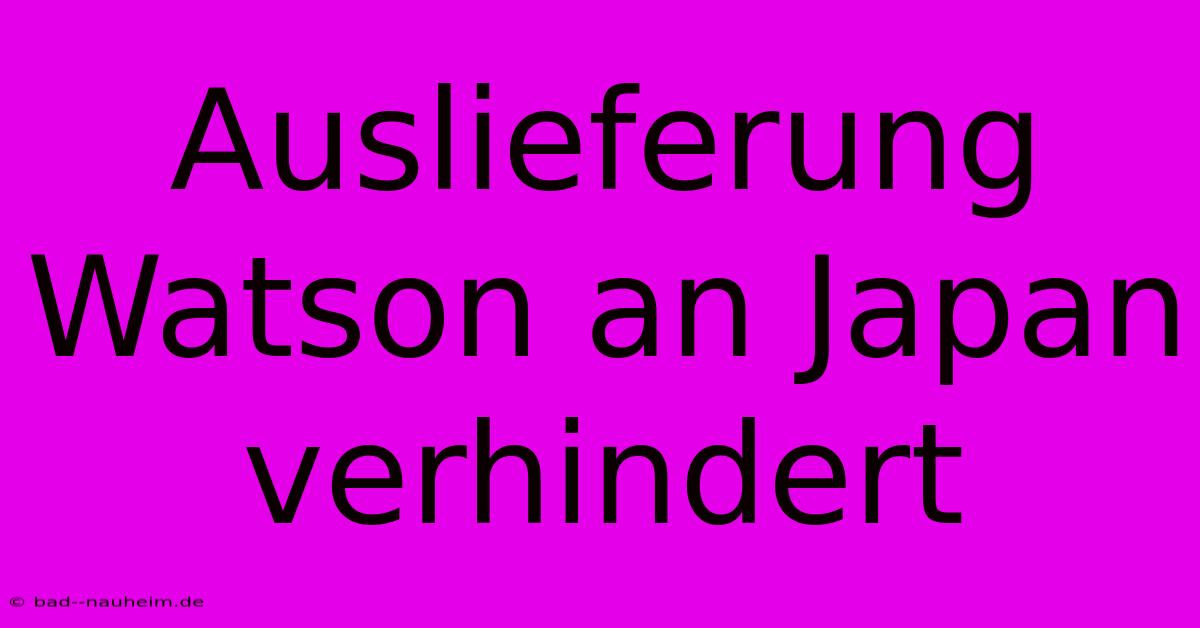 Auslieferung Watson an Japan verhindert

© bad--nauheim.de